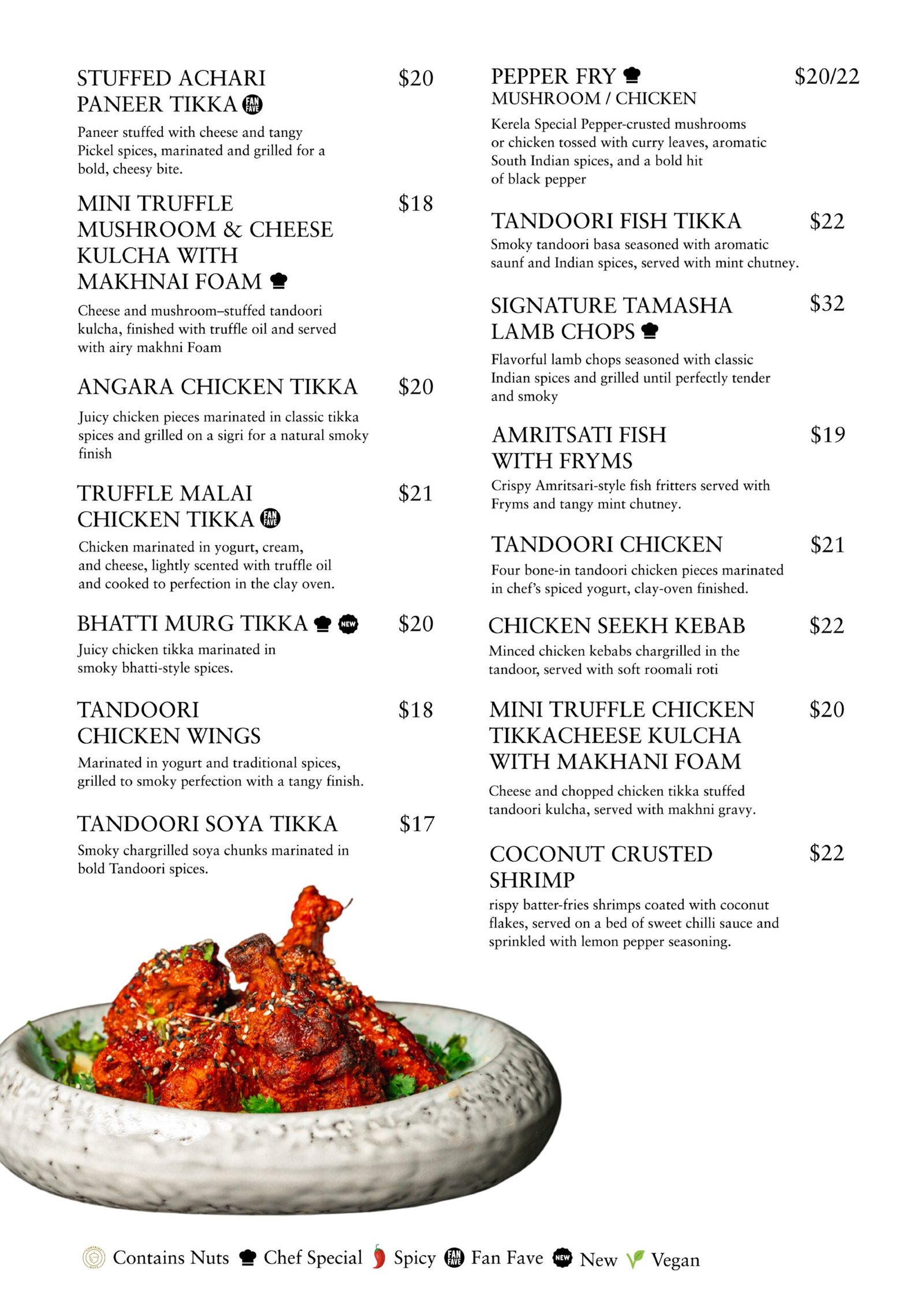 STUFFED ACHARI PANEER TIKKA FAN FAVE $20

Paneer stuffed with cheese and tangy Pickel spices, marinated and grilled for a bold, cheesy bite.

MINI TRUFFLE MUSHROOM & CHEESE KULCHA WITH MAKHNAI FOAM $18

Cheese and mushroom–stuffed tandoori kulcha, finished with truffle oil and served with airy makhni Foam

ANGARA CHICKEN TIKKA $20

Juicy chicken pieces marinated in classic tikka spices and grilled on a sigri for a natural smoky finish

TRUFFLE MALAI CHICKEN TIKKA FAN FAVE $21

Chicken marinated in yogurt, cream, and cheese, lightly scented with truffle oil and cooked to perfection in the clay oven.

BHATTI MURG TIKKA NEW $20

Juicy chicken tikka marinated in smoky bhatti-style spices.

TANDOORI CHICKEN WINGS $18

Marinated in yogurt and traditional spices, grilled to smoky perfection with a tangy finish.

TANDOORI SOYA TIKKA $17

Smoky chargrilled soya chunks marinated in bold Tandoori spices.

PEPPER FRY $20/22
MUSHROOM / CHICKEN

Kerela Special Pepper-crusted mushrooms or chicken tossed with curry leaves, aromatic South Indian spices, and a bold hit of black pepper

TANDOORI FISH TIKKA $22

Smoky tandoori basa seasoned with aromatic saunf and Indian spices, served with mint chutney.

SIGNATURE TAMASHA LAMB CHOPS $32

Flavorful lamb chops seasoned with classic Indian spices and grilled until perfectly tender and smoky

AMRITSATI FISH WITH FRYMS $19

Crispy Amritsari-style fish fritters served with Fryms and tangy mint chutney.

TANDOORI CHICKEN $21

Four bone-in tandoori chicken pieces marinated in chef's spiced yogurt, clay-oven finished.

CHICKEN SEEKH KEBAB $22

Minced chicken kebabs chargrilled in the tandoor, served with soft roomali roti

MINI TRUFFLE CHICKEN TIKKACHEESE KULCHA WITH MAKHANI FOAM $20

Cheese and chopped chicken tikka stuffed tandoori kulcha, served with makhni gravy.

COCONUT CRUSTED SHRIMP $22

rispy batter-fries shrimps coated with coconut flakes, served on a bed of sweet chilli sauce and sprinkled with lemon pepper seasoning.

Contains Nuts Chef Special Spicy FAN FAVE Fan Fave NEW New Vegan